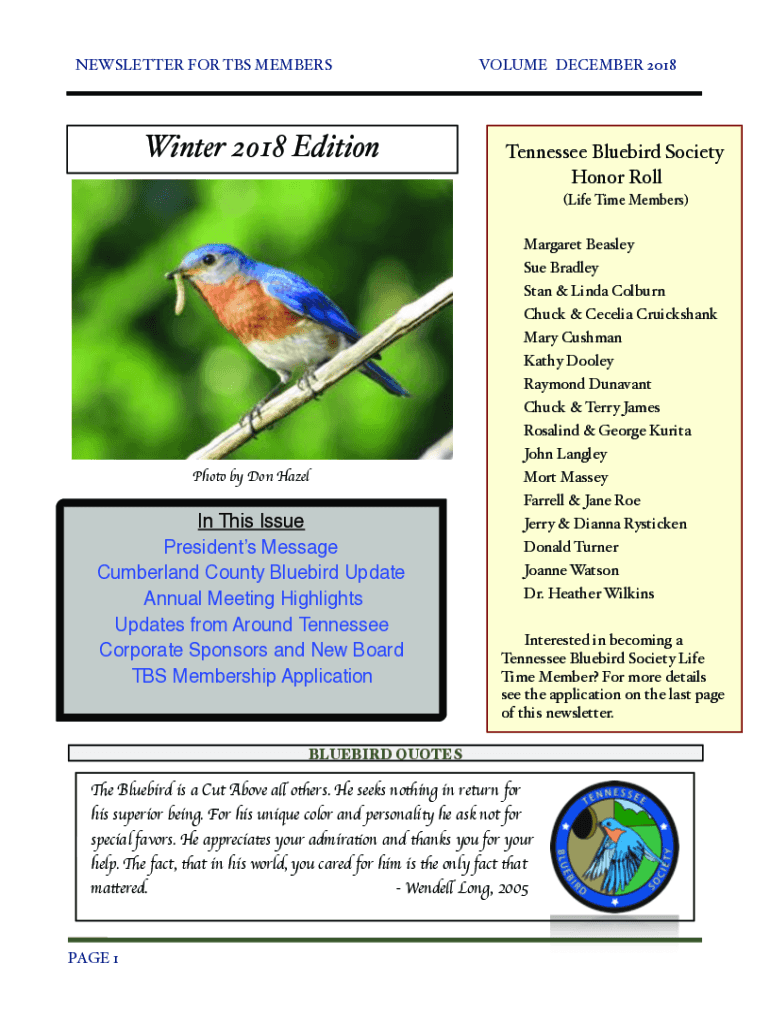 NEWSLETTER FOR TBS MEMBERS

VOLUME DECEMBER 2018

Winter 2018 Edition

Photo by Don Hazel

In This Issue
President's Message
Cumberland County Bluebird Update
Annual Meeting Highlights
Updates from Around Tennessee
Corporate Sponsors and New Board
TBS Membership Application

Tennessee Bluebird Society Honor Roll
(Life Time Members)

Margaret Beasley
Sue Bradley
Stan & Linda Colburn
Chuck & Cecelia Cruickshank
Mary Cushman
Kathy Dooley
Raymond Dunavant
Chuck & Terry James
Rosalind & George Kurita
John Langley
Mort Massey
Farrell & Jane Roe
Jerry & Dianna Rysticken
Donald Turner
Joanne Watson
Dr. Heather Wilkins

Interested in becoming a Tennessee Bluebird Society Life Time Member? For more details see the application on the last page of this newsletter.

BLUEBIRD QUOTES

The Bluebird is a Cut Above all others. He seeks nothing in return for his superior being. For his unique color and personality he ask not for special favors. He appreciates your admiration and thanks you for your help. The fact, that in his world, you cared for him is the only fact that mattered. - Wendell Long, 2005

TENNESSEE BLUEBIRD SOCIETY

PAGE 1